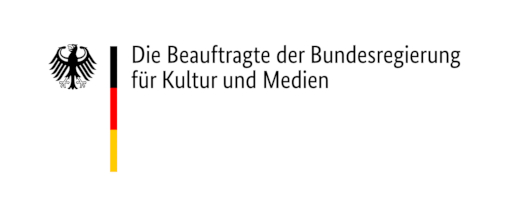 Die Beauftragte der Bundesregierung
für Kultur und Medien